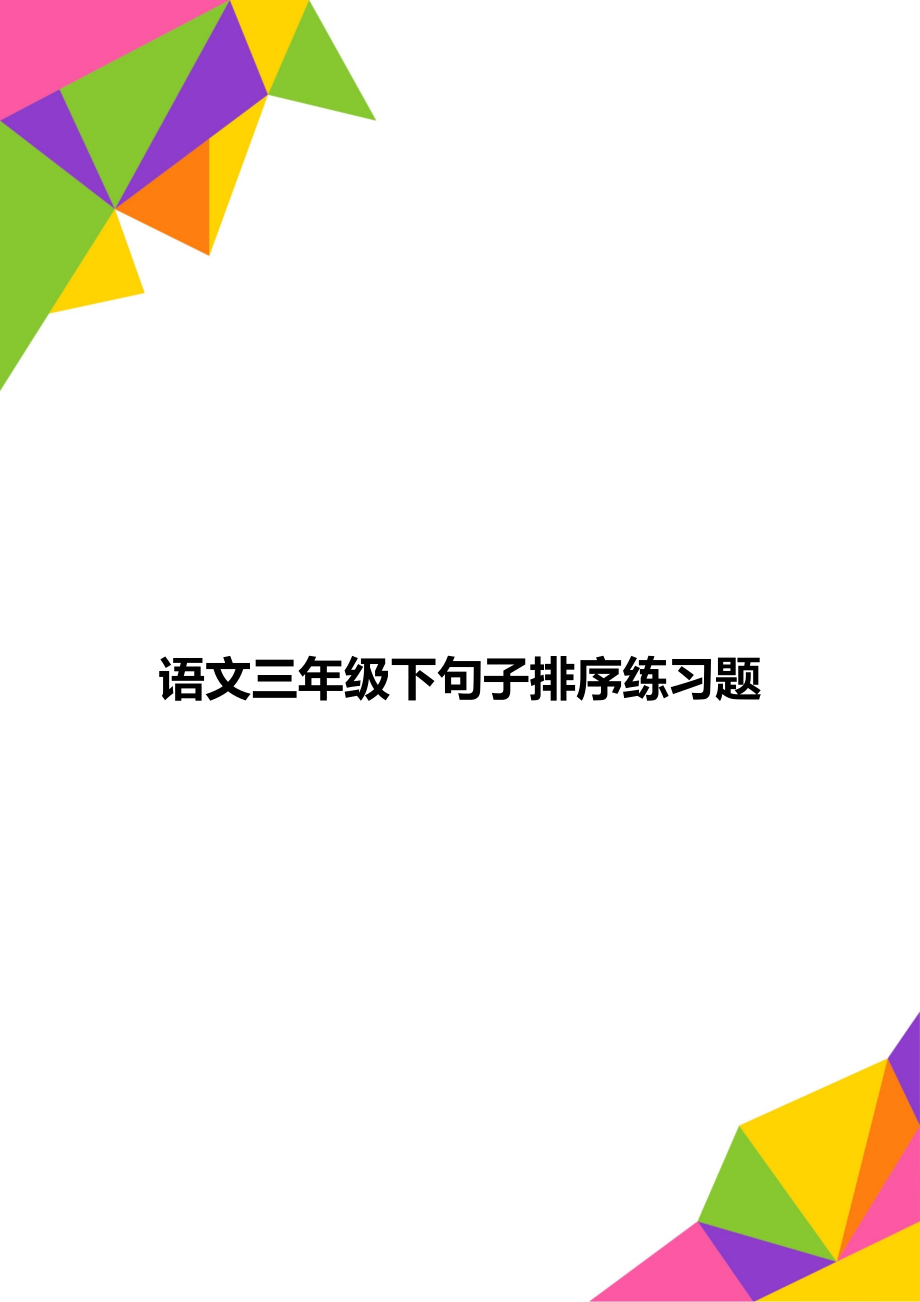 语文三年级下句子排序练习题